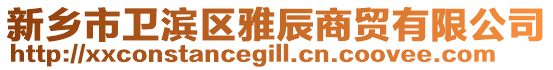 新乡市卫滨区雅辰商贸有限公司
http://xxconstancegill.cn.coovee.com